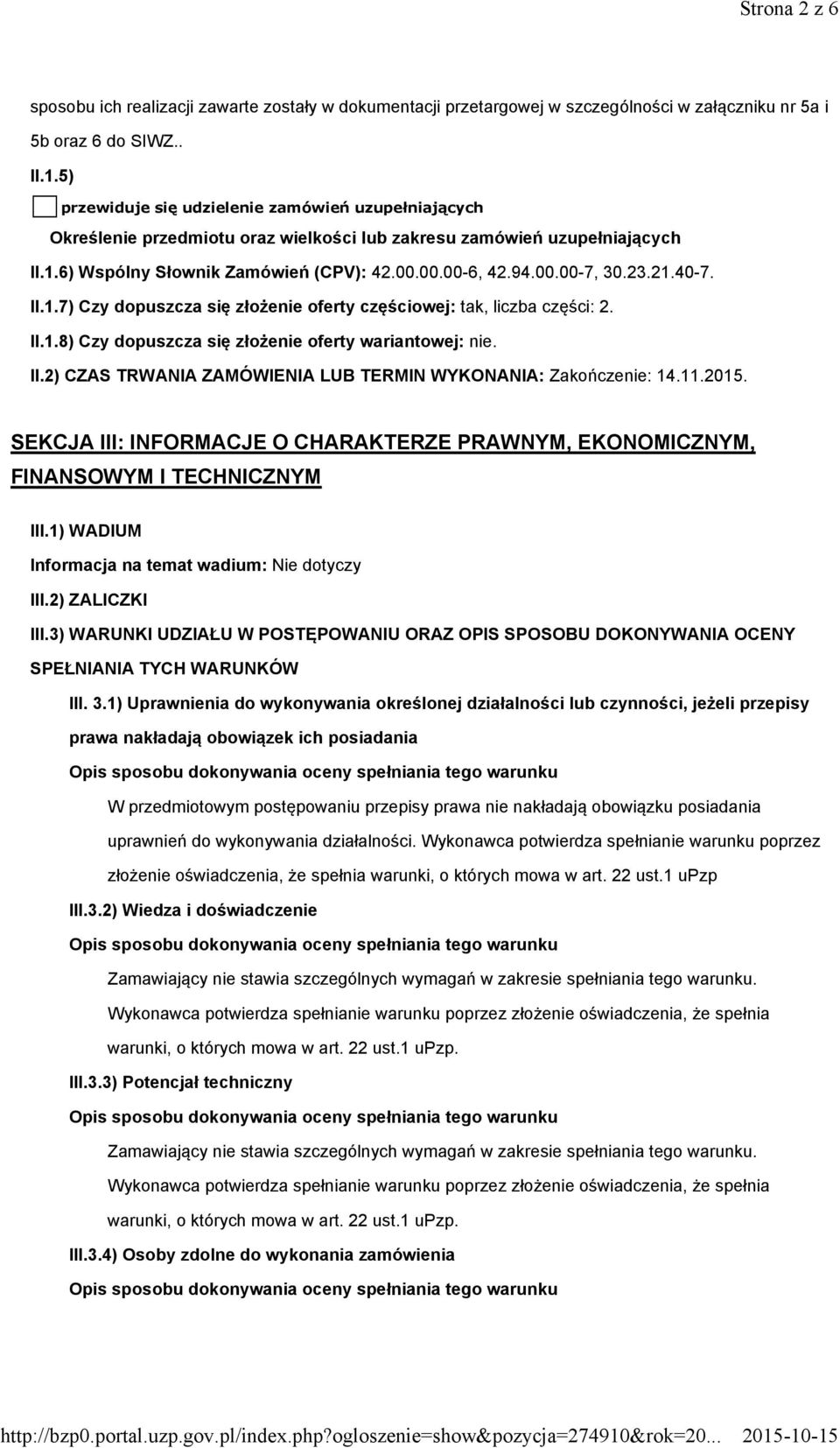 Strona 2 z 6

sposobu ich realizacji zawarte zostały w dokumentacji przetargowej w szczególności w załączniku nr 5a i 5b oraz 6 do SIWZ..

II.1.5)

przewiduje się udzielenie zamówień uzupełniających

Określenie przedmiotu oraz wielkości lub zakresu zamówień uzupełniających

II.1.6) Wspólny Słownik Zamówień (CPV): 42.00.00.00-6, 42.94.00.00-7, 30.23.21.40-7.

II.1.7) Czy dopuszcza się złożenie oferty częściowej: tak, liczba części: 2.

II.1.8) Czy dopuszcza się złożenie oferty wariantowej: nie.

II.2) CZAS TRWANIA ZAMÓWIENIA LUB TERMIN WYKONANIA: Zakończenie: 14.11.2015.

SEKCJA III: INFORMACJE O CHARAKTERZE PRAWNYM, EKONOMICZNYM, FINANSOWYM I TECHNICZNYM

III.1) WADIUM

Informacja na temat wadium: Nie dotyczy

III.2) ZALICZKI

III.3) WARUNKI UDZIAŁU W POSTĘPOWANIU ORAZ OPIS SPOSOBU DOKONYWANIA OCENY SPEŁNIANIA TYCH WARUNKÓW

III. 3.1) Uprawnienia do wykonywania określonej działalności lub czynności, jeżeli przepisy prawa nakładają obowiązek ich posiadania

Opis sposobu dokonywania oceny spełniania tego warunku

W przedmiotowym postępowaniu przepisy prawa nie nakładają obowiązku posiadania uprawnień do wykonywania działalności. Wykonawca potwierdza spełnianie warunku poprzez złożenie oświadczenia, że spełnia warunki, o których mowa w art. 22 ust.1 uPzp

III.3.2) Wiedza i doświadczenie

Opis sposobu dokonywania oceny spełniania tego warunku

Zamawiający nie stawia szczególnych wymagań w zakresie spełniania tego warunku. Wykonawca potwierdza spełnianie warunku poprzez złożenie oświadczenia, że spełnia warunki, o których mowa w art. 22 ust.1 uPzp.

III.3.3) Potencjał techniczny

Opis sposobu dokonywania oceny spełniania tego warunku

Zamawiający nie stawia szczególnych wymagań w zakresie spełniania tego warunku. Wykonawca potwierdza spełnianie warunku poprzez złożenie oświadczenia, że spełnia warunki, o których mowa w art. 22 ust.1 uPzp.

III.3.4) Osoby zdolne do wykonania zamówienia

Opis sposobu dokonywania oceny spełniania tego warunku

http://bzp0.portal.uzp.gov.pl/index.php?ogloszenie=show&pozycja=274910&rok=20... 2015-10-15